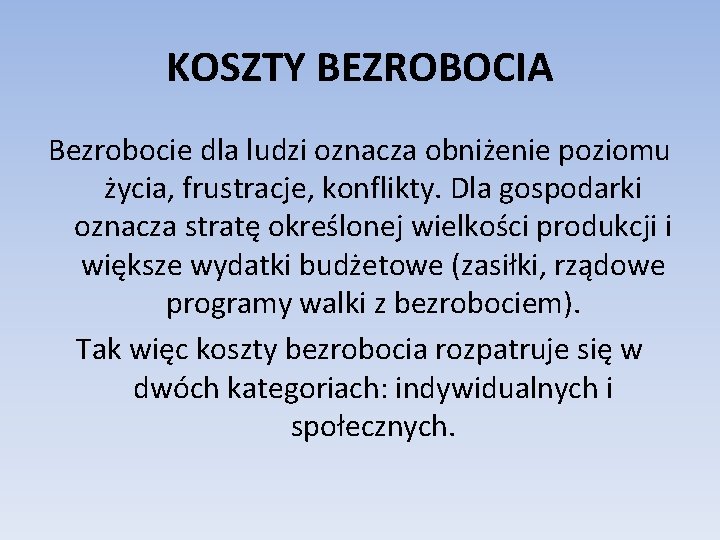 KOSZTY BEZROBOCIA

Bezrobocie dla ludzi oznacza obniżenie poziomu życia, frustracje, konflikty. Dla gospodarki oznacza stratę określonej wielkości produkcji i większe wydatki budżetowe (zasiłki, rządowe programy walki z bezrobociem).

Tak więc koszty bezrobocia rozpatruje się w dwóch kategoriach: indywidualnych i społecznych.